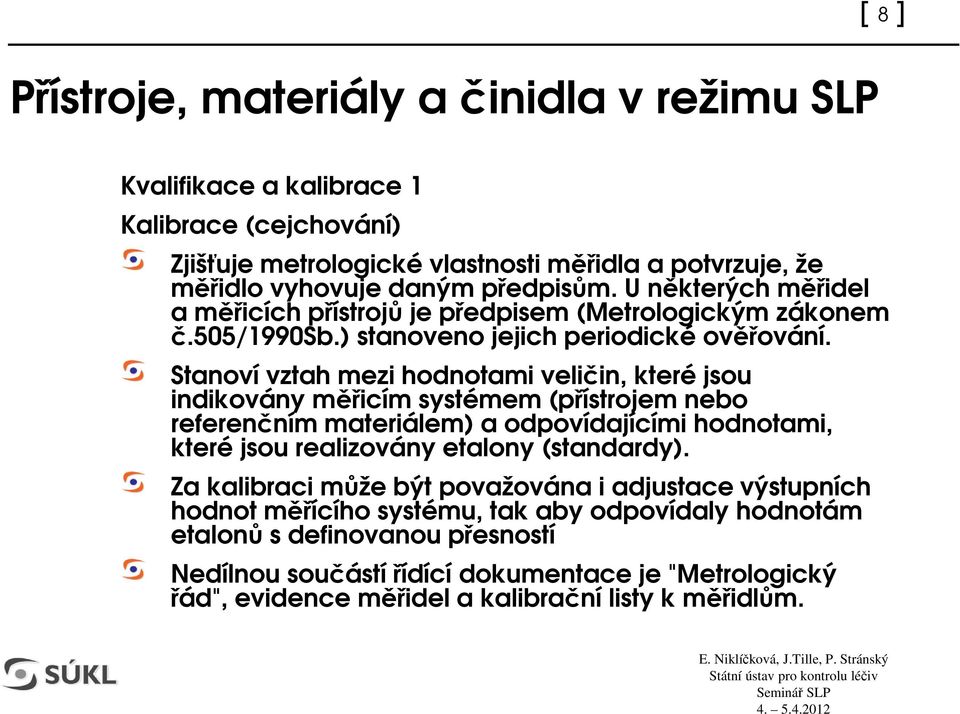 [ 8 ]

Přístroje, materiály a činidla v režimu SLP

Kvalifikace a kalibrace 1

Kalibrace (cejchování)

Zjišťuje metrologické vlastnosti měřidla a potvrzuje, že měřidlo vyhovuje daným předpisům. U některých měřidel a měřicích přístrojů je předpisem (Metrologickým zákonem č.505/1990Sb.) stanoveno jejich periodické ověřování.

Stanoví vztah mezi hodnotami veličin, které jsou indikovány měřicím systémem (přístrojem nebo referenčním materiálem) a odpovídajícími hodnotami, které jsou realizovány etalony (standardy).

Za kalibraci může být považována i adjustace výstupních hodnot měřicího systému, tak aby odpovídaly hodnotám etalonů s definovanou přesností

Nedílnou součástí řídící dokumentace je "Metrologický řád", evidence měřidel a kalibrační listy k měřidlům.

SÚKL

E. Niklíčková, J.Tille, P. Stránský
Státní ústav pro kontrolu léčiv
Seminář SLP
4. – 5.4.2012